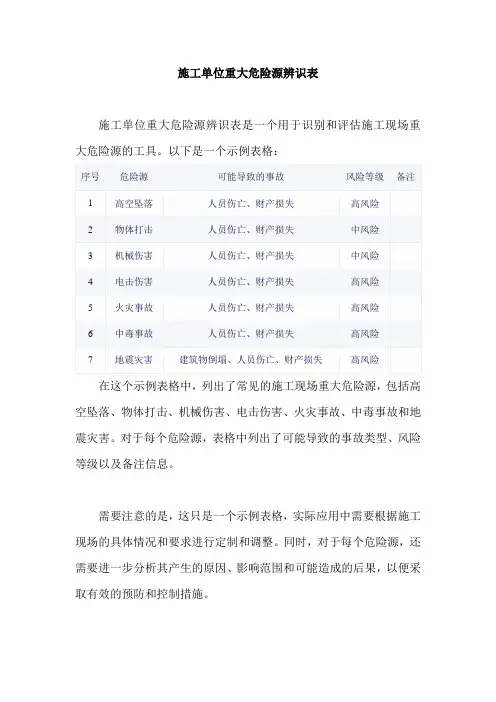 施工单位重大危险源辨识表

施工单位重大危险源辨识表是一个用于识别和评估施工现场重大危险源的工具。以下是一个示例表格：

| 序号 | 危险源 | 可能导致的事故 | 风险等级 | 备注 |
|---|---|---|---|---|
| 1 | 高空坠落 | 人员伤亡、财产损失 | 高风险 | |
| 2 | 物体打击 | 人员伤亡、财产损失 | 中风险 | |
| 3 | 机械伤害 | 人员伤亡、财产损失 | 中风险 | |
| 4 | 电击伤害 | 人员伤亡、财产损失 | 高风险 | |
| 5 | 火灾事故 | 人员伤亡、财产损失 | 高风险 | |
| 6 | 中毒事故 | 人员伤亡、财产损失 | 高风险 | |
| 7 | 地震灾害 | 建筑物倒塌、人员伤亡、财产损失 | 高风险 | |

在这个示例表格中，列出了常见的施工现场重大危险源，包括高空坠落、物体打击、机械伤害、电击伤害、火灾事故、中毒事故和地震灾害。对于每个危险源，表格中列出了可能导致的事故类型、风险等级以及备注信息。

需要注意的是，这只是一个示例表格，实际应用中需要根据施工现场的具体情况和要求进行定制和调整。同时，对于每个危险源，还需要进一步分析其产生的原因、影响范围和可能造成的后果，以便采取有效的预防和控制措施。